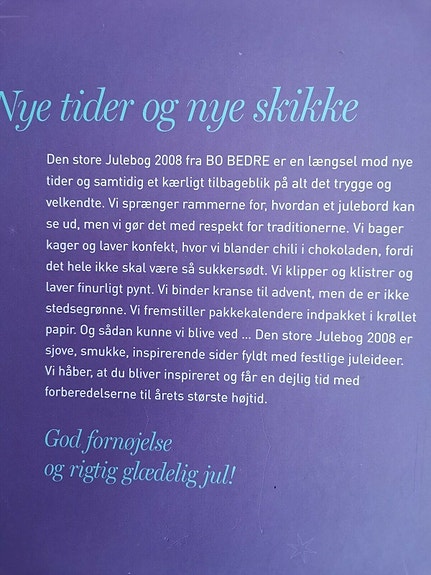 Nye tider og nye skikke

Den store Julebog 2008 fra BO BEDRE er en længsel mod nye tider og samtidig et kærligt tilbageblik på alt det trygge og velkendte. Vi sprænger rammerne for, hvordan et julebord kan se ud, men vi gør det med respekt for traditionerne. Vi bager kager og laver konfekt, hvor vi blander chili i chokoladen, fordi det hele ikke skal være så sukkersødt. Vi klipper og klistrer og laver finurligt pynt. Vi binder kranse til advent, men de er ikke stedsegrønne. Vi fremstiller pakkekalendere indpakket i krøllet papir. Og sådan kunne vi blive ved ... Den store Julebog 2008 er sjove, smukke, inspirerende sider fyldt med festlige juleideer. Vi håber, at du bliver inspireret og får en dejlig tid med forberedelserne til årets største højtid.

God fornøjelse
og rigtig glædelig jul!